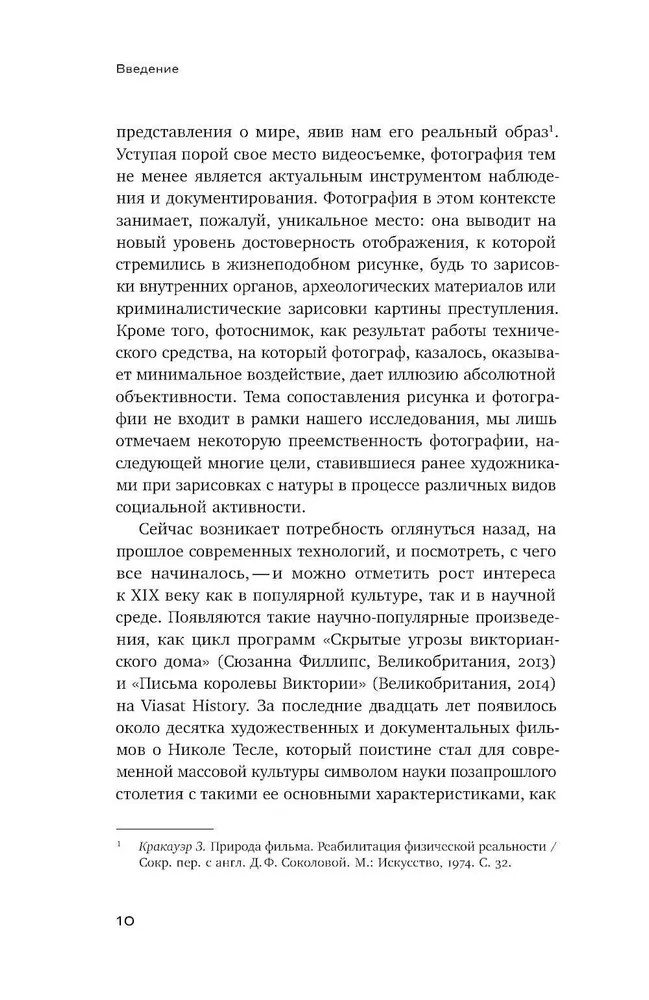 Введение

представления о мире, явив нам его реальный образ$^1$. Уступая порой свое место видеосъемке, фотография тем не менее является актуальным инструментом наблюдения и документирования. Фотография в этом контексте занимает, пожалуй, уникальное место: она выводит на новый уровень достоверность отображения, к которой стремились в жизнеподобном рисунке, будь то зарисовки внутренних органов, археологических материалов или криминалистические зарисовки картины преступления. Кроме того, фотоснимок, как результат работы технического средства, на который фотограф, казалось, оказывает минимальное воздействие, дает иллюзию абсолютной объективности. Тема сопоставления рисунка и фотографии не входит в рамки нашего исследования, мы лишь отмечаем некоторую преемственность фотографии, наследующей многие цели, ставившиеся ранее художниками при зарисовках с натуры в процессе различных видов социальной активности.

Сейчас возникает потребность оглянуться назад, на прошлое современных технологий, и посмотреть, с чего все начиналось, — и можно отметить рост интереса к XIX веку как в популярной культуре, так и в научной среде. Появляются такие научно-популярные произведения, как цикл программ «Скрытые угрозы викторианского дома» (Сюзанна Филлипс, Великобритания, 2013) и «Письма королевы Виктории» (Великобритания, 2014) на Viasat History. За последние двадцать лет появилось около десятка художественных и документальных фильмов о Николе Тесле, который поистине стал для современной массовой культуры символом науки позапрошлого столетия с такими ее основными характеристиками, как

$^1$ Кракауэр З. Природа фильма. Реабилитация физической реальности / Сокр. пер. с англ. Д.Ф. Соколовой. М.: Искусство, 1974. С. 32.

10